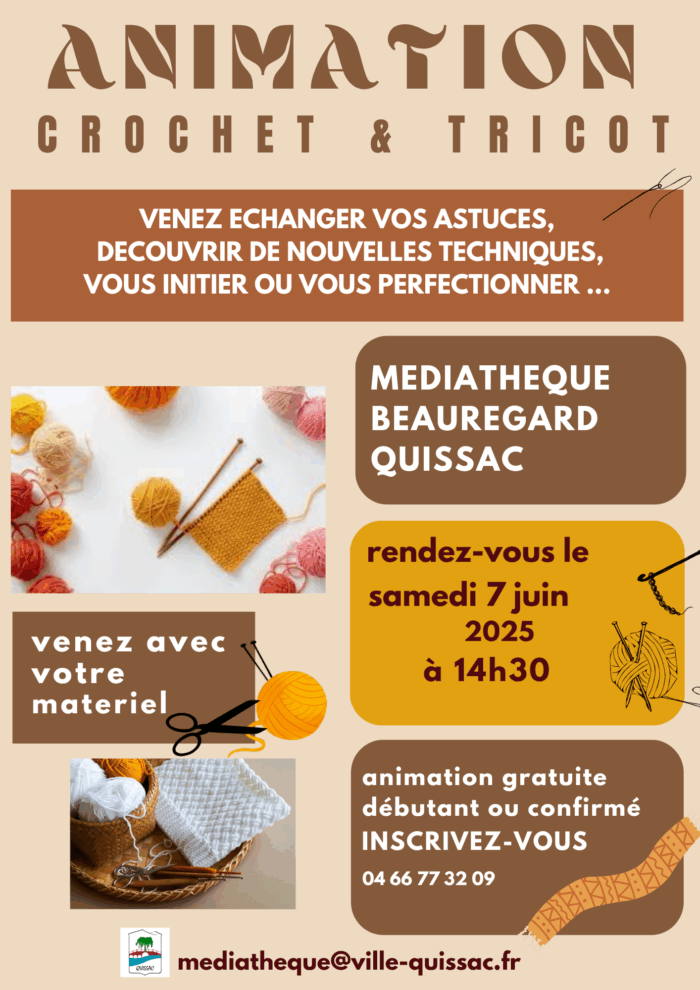 ANIMATION
CROCHET & TRICOT

VENEZ ECHANGER VOS ASTUCES, DECOUVRIR DE NOUVELLES TECHNIQUES, VOUS INITIER OU VOUS PERFECTIONNER ...

MEDIATHEQUE BEAUREGARD QUISSAC

rendez-vous le samedi 7 juin 2025 à 14h30

venez avec votre materiel

animation gratuite débutant ou confirmé
INSCRIVEZ-VOUS
04 66 77 32 09

QUISSAC

mediatheque@ville-quissac.fr